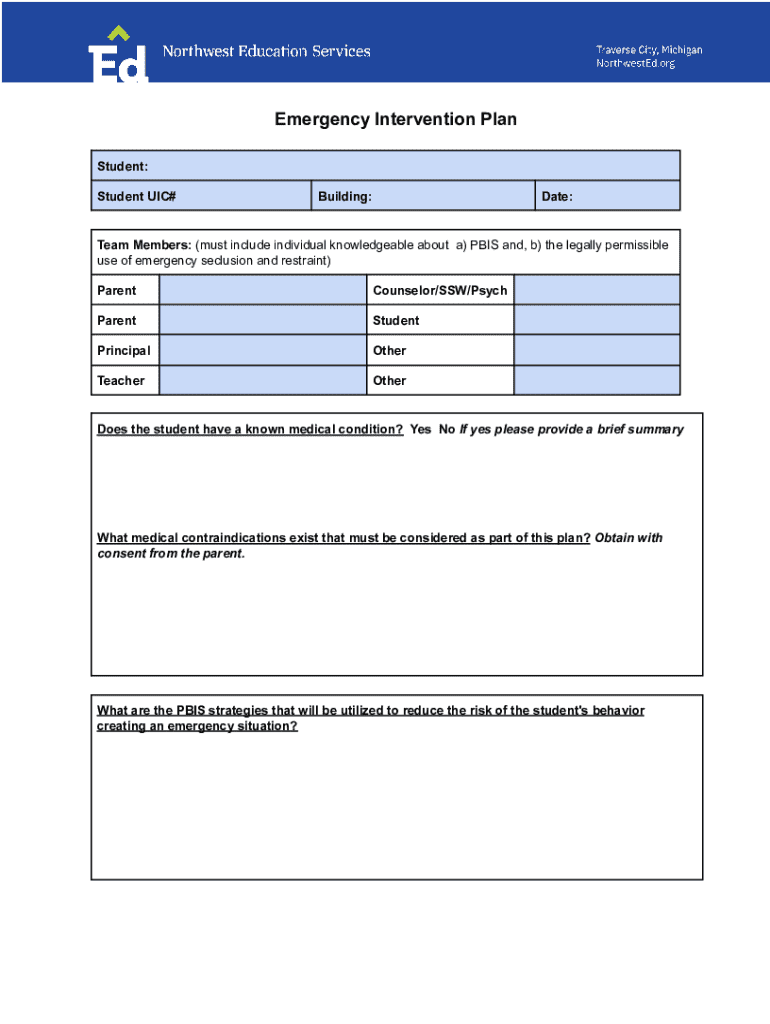 Ed Northwest Education Services

Traverse City, Michigan
NorthwestEd.org

Emergency Intervention Plan

| Student: | | |
|---|---|---|
| Student UIC# | Building: | Date: |

Team Members: (must include individual knowledgeable about a) PBIS and, b) the legally permissible use of emergency seclusion and restraint)

| Parent | | Counselor/SSW/Psych | |
|---|---|---|---|
| Parent | | Student | |
| Principal | | Other | |
| Teacher | | Other | |

Does the student have a known medical condition? Yes No If yes please provide a brief summary

What medical contraindications exist that must be considered as part of this plan? Obtain with consent from the parent.

What are the PBIS strategies that will be utilized to reduce the risk of the student's behavior creating an emergency situation?